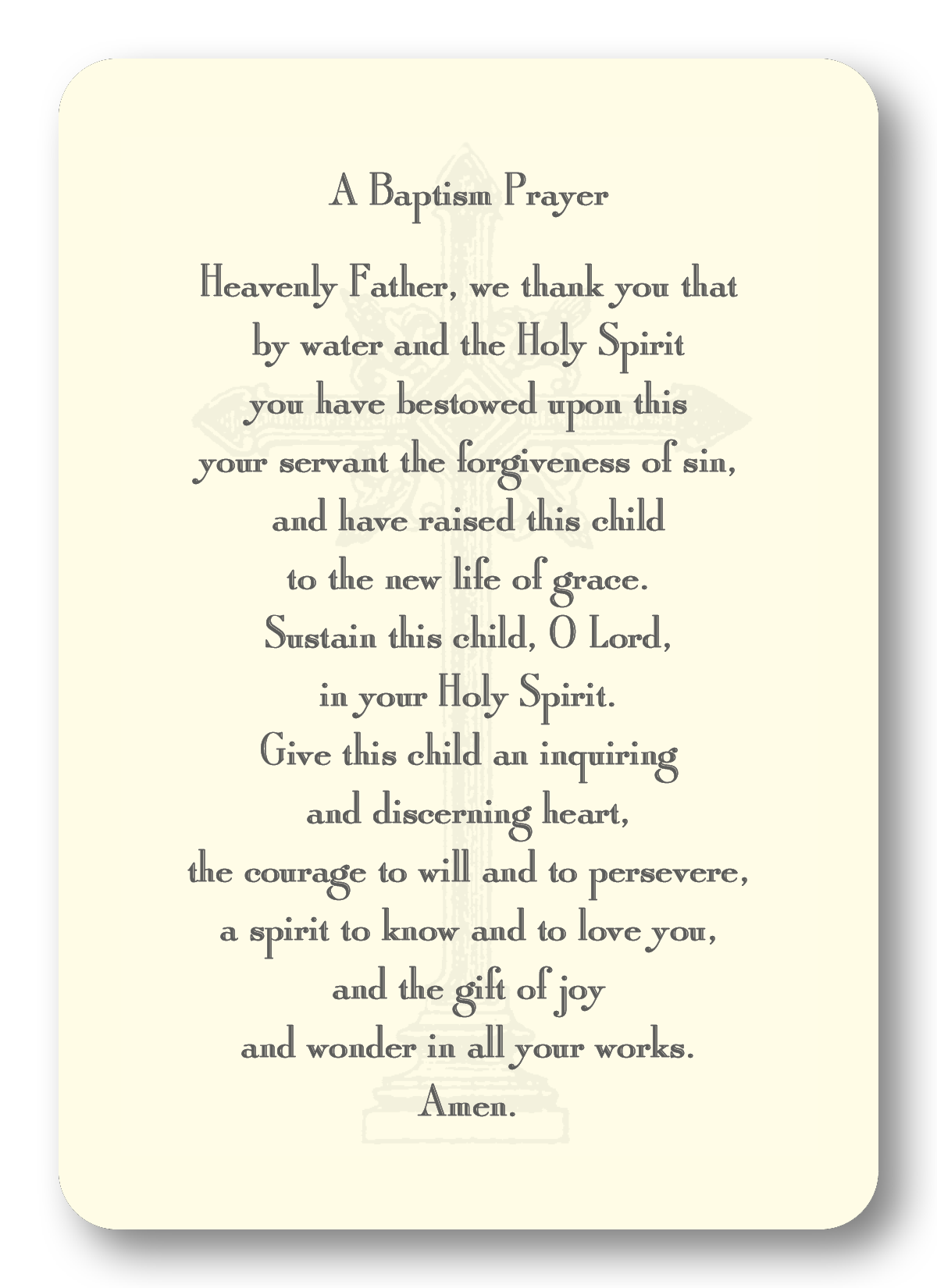 A Baptism Prayer

Heavenly Father, we thank you that
by water and the Holy Spirit
you have bestowed upon this
your servant the forgiveness of sin,
and have raised this child
to the new life of grace.
Sustain this child, O Lord,
in your Holy Spirit.
Give this child an inquiring
and discerning heart,
the courage to will and to persevere,
a spirit to know and to love you,
and the gift of joy
and wonder in all your works.
Amen.